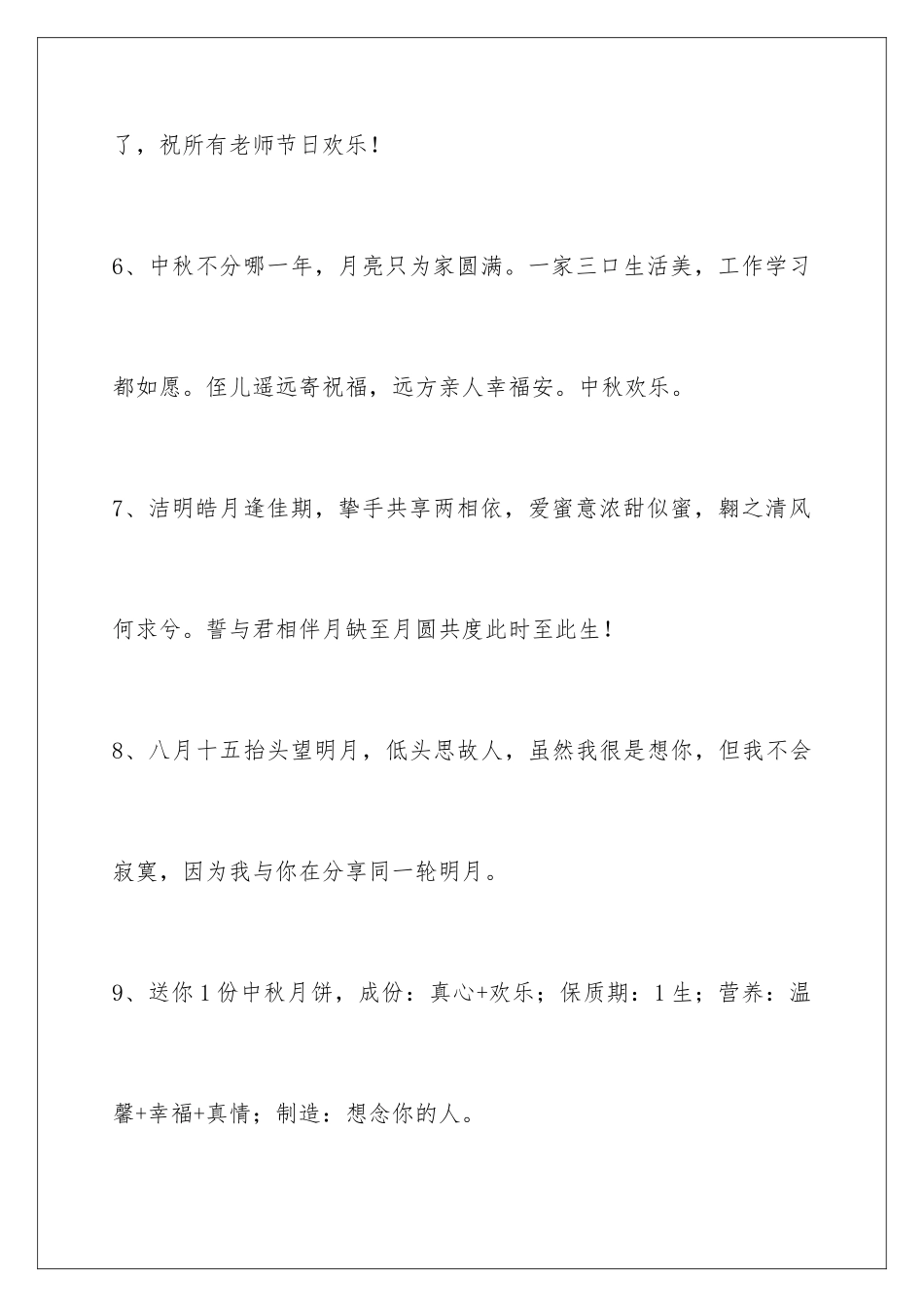 了，祝所有老师节日欢乐！

6、中秋不分哪一年，月亮只为家圆满。一家三口生活美，工作学习都如愿。侄儿遥远寄祝福，远方亲人幸福安。中秋欢乐。

7、洁明皓月逢佳期，挚手共享两相依，爱蜜意浓甜似蜜，翱之清风何求兮。誓与君相伴月缺至月圆共度此时至此生！

8、八月十五抬头望明月，低头思故人，虽然我很是想你，但我不会寂寞，因为我与你在分享同一轮明月。

9、送你1份中秋月饼，成份：真心+欢乐；保质期：1生；营养：温馨+幸福+真情；制造：想念你的人。